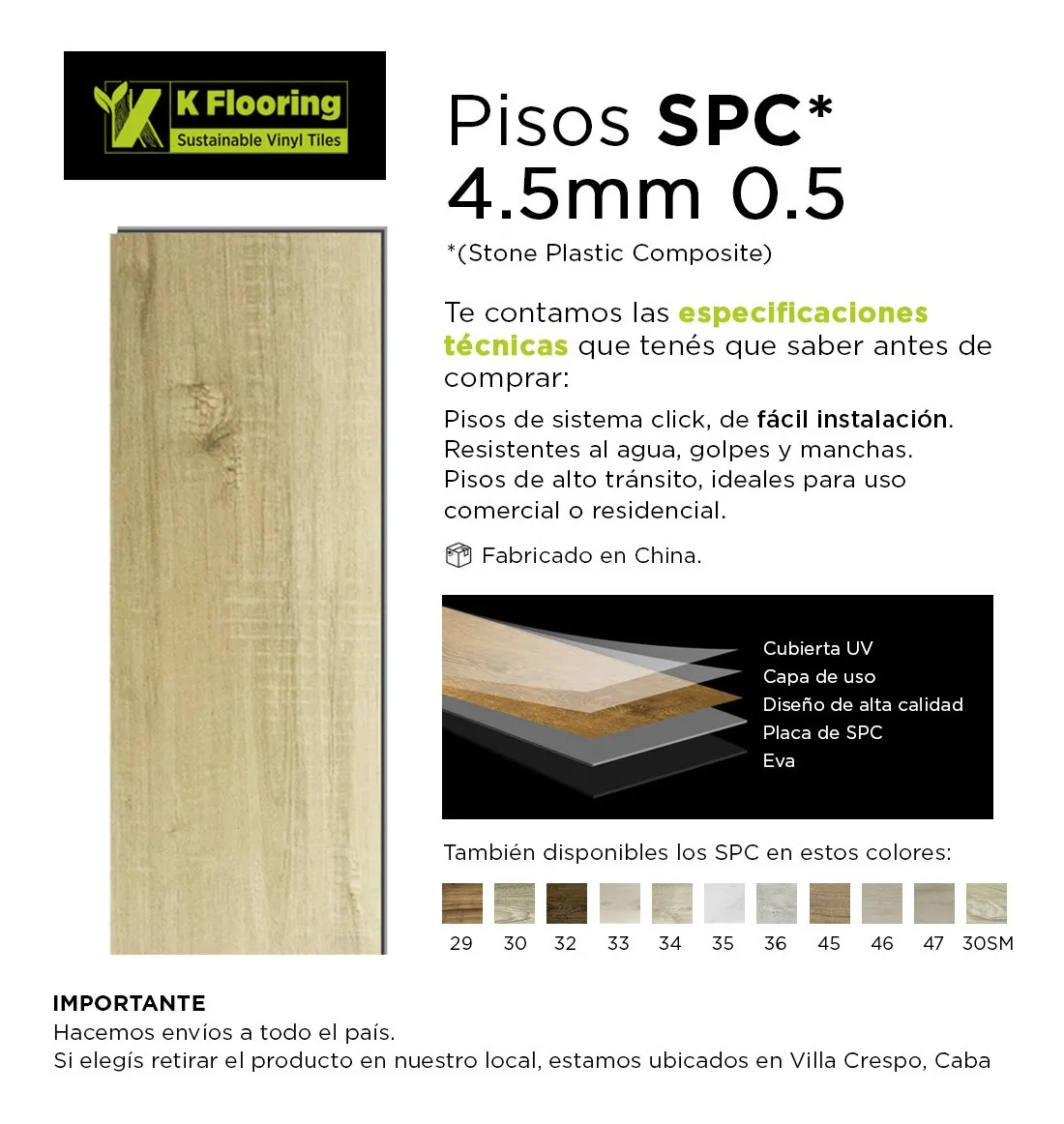 K Flooring
Sustainable Vinyl Tiles

Pisos SPC*
4.5mm 0.5

*(Stone Plastic Composite)

Te contamos las especificaciones técnicas que tenés que saber antes de comprar:

Pisos de sistema click, de fácil instalación.
Resistentes al agua, golpes y manchas.
Pisos de alto tránsito, ideales para uso comercial o residencial.

Fabricado en China.

Cubierta UV
Capa de uso
Diseño de alta calidad
Placa de SPC
Eva

También disponibles los SPC en estos colores:

29 30 32 33 34 35 36 45 46 47 30SM

IMPORTANTE
Hacemos envíos a todo el país.
Si elegís retirar el producto en nuestro local, estamos ubicados en Villa Crespo, Caba